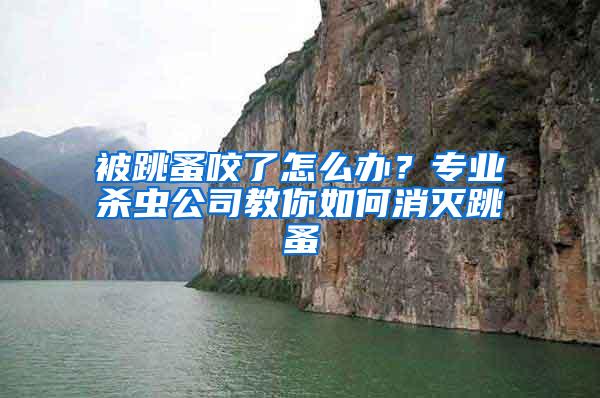 被跳蚤咬了怎么办？专业杀虫公司教你如何消灭跳蚤